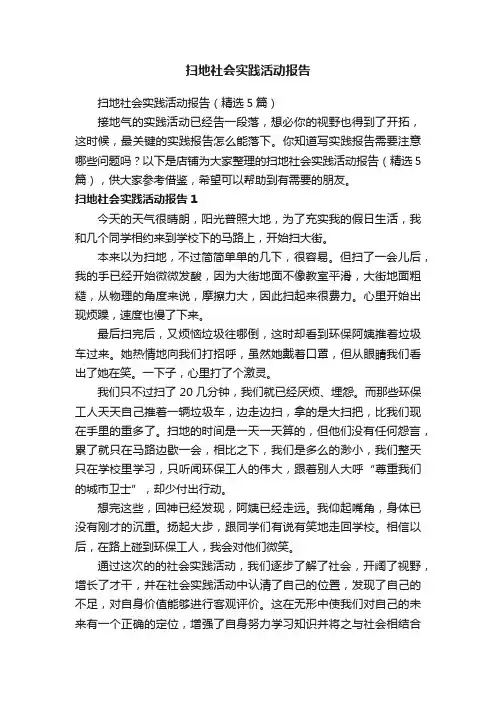 扫地社会实践活动报告

扫地社会实践活动报告（精选5篇）

接地气的实践活动已经告一段落，想必你的视野也得到了开拓，这时候，最关键的实践报告怎么能落下。你知道写实践报告需要注意哪些问题吗？以下是店铺为大家整理的扫地社会实践活动报告（精选5篇），供大家参考借鉴，希望可以帮助到有需要的朋友。

扫地社会实践活动报告1

今天的天气很晴朗，阳光普照大地，为了充实我的假日生活，我和几个同学相约来到学校下的马路上，开始扫大街。

本来以为扫地，不过简简单单的几下，很容易。但扫了一会儿后，我的手已经开始微微发酸，因为大街地面不像教室平滑，大街地面粗糙，从物理的角度来说，摩擦力大，因此扫起来很费力。心里开始出现烦躁，速度也慢了下来。

最后扫完后，又烦恼垃圾往哪倒，这时却看到环保阿姨推着垃圾车过来。她热情地向我们打招呼，虽然她戴着口罩，但从眼睛我们看出了她在笑。一下子，心里打了个激灵。

我们只不过扫了20几分钟，我们就已经厌烦、埋怨。而那些环保工人天天自己推着一辆垃圾车，边走边扫，拿的是大扫把，比我们现在手里的重多了。扫地的时间是一天一天算的，但他们没有任何怨言，累了就只在马路边歇一会，相比之下，我们是多么的渺小，我们整天只在学校里学习，只听闻环保工人的伟大，跟着别人大呼“尊重我们的城市卫士”，却少付出行动。

想完这些，回神已经发现，阿姨已经走远。我仰起嘴角，身体已没有刚才的沉重。扬起大步，跟同学们有说有笑地走回学校。相信以后，在路上碰到环保工人，我会对他们微笑。

通过这次的的社会实践活动，我们逐步了解了社会，开阔了视野，增长了才干，并在社会实践活动中认清了自己的位置，发现了自己的不足，对自身价值能够进行客观评价。这在无形中使我们对自己的未来有一个正确的定位，增强了自身努力学习知识并将之与社会相结合